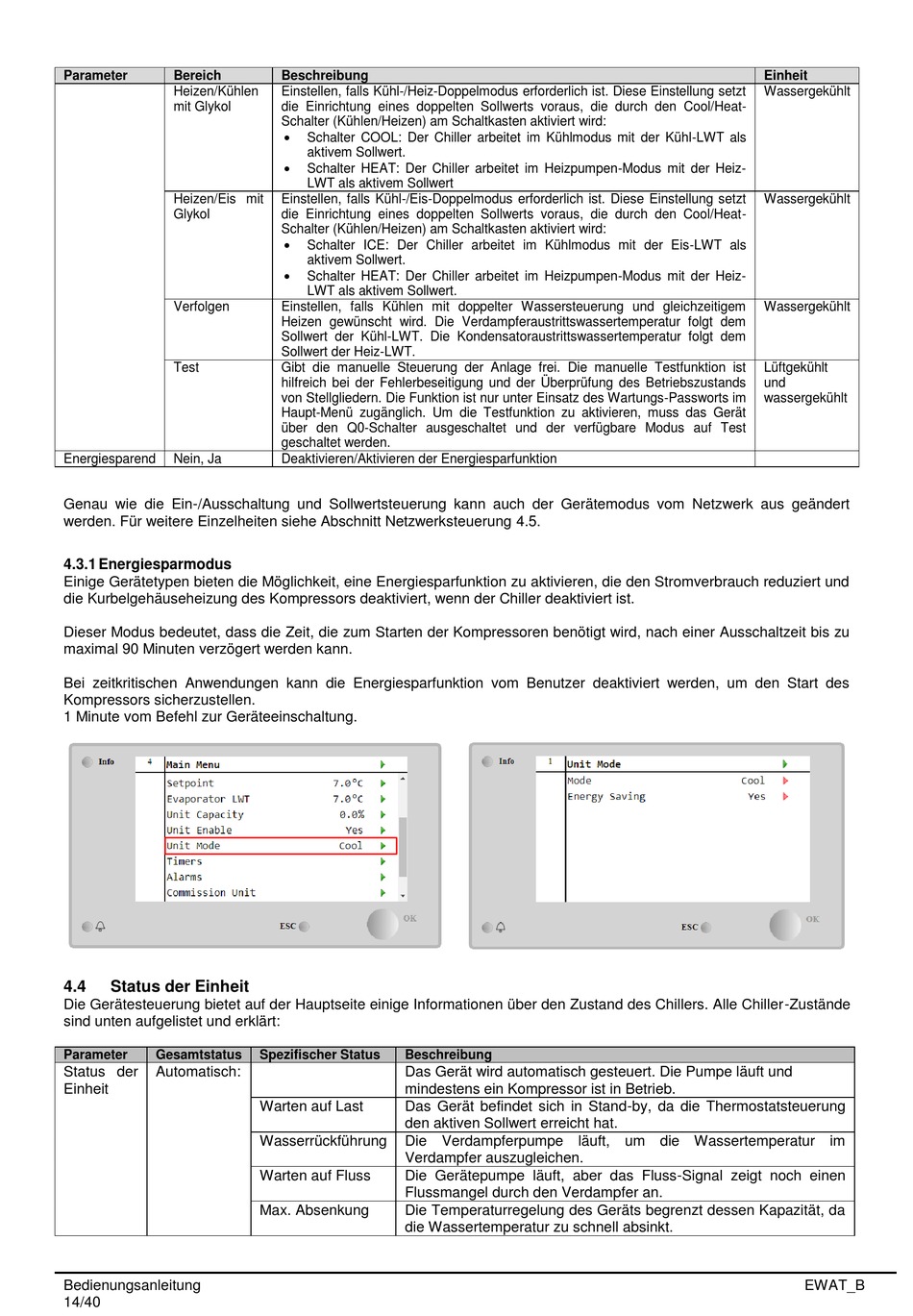 | Parameter | Bereich | Beschreibung | Einheit |
|---|---|---|---|
| | Heizen/Kühlen mit Glykol | Einstellen, falls Kühl-/Heiz-Doppelmodus erforderlich ist. Diese Einstellung setzt die Einrichtung eines doppelten Sollwerts voraus, die durch den Cool/Heat-Schalter (Kühlen/Heizen) am Schaltkasten aktiviert wird: • Schalter COOL: Der Chiller arbeitet im Kühlmodus mit der Kühl-LWT als aktivem Sollwert. • Schalter HEAT: Der Chiller arbeitet im Heizpumpen-Modus mit der Heiz-LWT als aktivem Sollwert | Wassergekühlt |
| | Heizen/Eis mit Glykol | Einstellen, falls Kühl-/Eis-Doppelmodus erforderlich ist. Diese Einstellung setzt die Einrichtung eines doppelten Sollwerts voraus, die durch den Cool/Heat-Schalter (Kühlen/Heizen) am Schaltkasten aktiviert wird: • Schalter ICE: Der Chiller arbeitet im Kühlmodus mit der Eis-LWT als aktivem Sollwert. • Schalter HEAT: Der Chiller arbeitet im Heizpumpen-Modus mit der Heiz-LWT als aktivem Sollwert. | Wassergekühlt |
| | Verfolgen | Einstellen, falls Kühlen mit doppelter Wassersteuerung und gleichzeitigem Heizen gewünscht wird. Die Verdampferaustrittswassertemperatur folgt dem Sollwert der Kühl-LWT. Die Kondensatoraustrittswassertemperatur folgt dem Sollwert der Heiz-LWT. | Wassergekühlt |
| | Test | Gibt die manuelle Steuerung der Anlage frei. Die manuelle Testfunktion ist hilfreich bei der Fehlerbeseitigung und der Überprüfung des Betriebszustands von Stellgliedern. Die Funktion ist nur unter Einsatz des Wartungs-Passworts im Haupt-Menü zugänglich. Um die Testfunktion zu aktivieren, muss das Gerät über den Q0-Schalter ausgeschaltet und der verfügbare Modus auf Test geschaltet werden. | Lüftgekühlt und wassergekühlt |
| Energiesparend | Nein, Ja | Deaktivieren/Aktivieren der Energiesparfunktion | |

Genau wie die Ein-/Ausschaltung und Sollwertsteuerung kann auch der Gerätemodus vom Netzwerk aus geändert werden. Für weitere Einzelheiten siehe Abschnitt Netzwerksteuerung 4.5.

4.3.1 Energiesparmodus
Einige Gerätetypen bieten die Möglichkeit, eine Energiesparfunktion zu aktivieren, die den Stromverbrauch reduziert und die Kurbelgehäuseheizung des Kompressors deaktiviert, wenn der Chiller deaktiviert ist.

Dieser Modus bedeutet, dass die Zeit, die zum Starten der Kompressoren benötigt wird, nach einer Ausschaltzeit bis zu maximal 90 Minuten verzögert werden kann.

Bei zeitkritischen Anwendungen kann die Energiesparfunktion vom Benutzer deaktiviert werden, um den Start des Kompressors sicherzustellen.
1 Minute vom Befehl zur Geräteeinschaltung.

Info 4 Main Menu
Setpoint 7.0°C
Evaporator LWT 7.0°C
Unit Capacity 0.0%
Unit Enable Yes
Unit Mode Cool
Timers
Alarms
Commission Unit
ESC OK

Info 1 Unit Mode
Mode Cool
Energy Saving Yes
ESC OK

4.4 Status der Einheit
Die Gerätesteuerung bietet auf der Hauptseite einige Informationen über den Zustand des Chillers. Alle Chiller-Zustände sind unten aufgelistet und erklärt:

| Parameter | Gesamtstatus | Spezifischer Status | Beschreibung |
|---|---|---|---|
| Status der Einheit | Automatisch: | | Das Gerät wird automatisch gesteuert. Die Pumpe läuft und mindestens ein Kompressor ist in Betrieb. |
| | | Warten auf Last | Das Gerät befindet sich in Stand-by, da die Thermostatsteuerung den aktiven Sollwert erreicht hat. |
| | | Wasserrückführung | Die Verdampferpumpe läuft, um die Wassertemperatur im Verdampfer auszugleichen. |
| | | Warten auf Fluss | Die Gerätepumpe läuft, aber das Fluss-Signal zeigt noch einen Flussmangel durch den Verdampfer an. |
| | | Max. Absenkung | Die Temperaturregelung des Geräts begrenzt dessen Kapazität, da die Wassertemperatur zu schnell absinkt. |

Bedienungsanleitung
14/40
EWAT_B